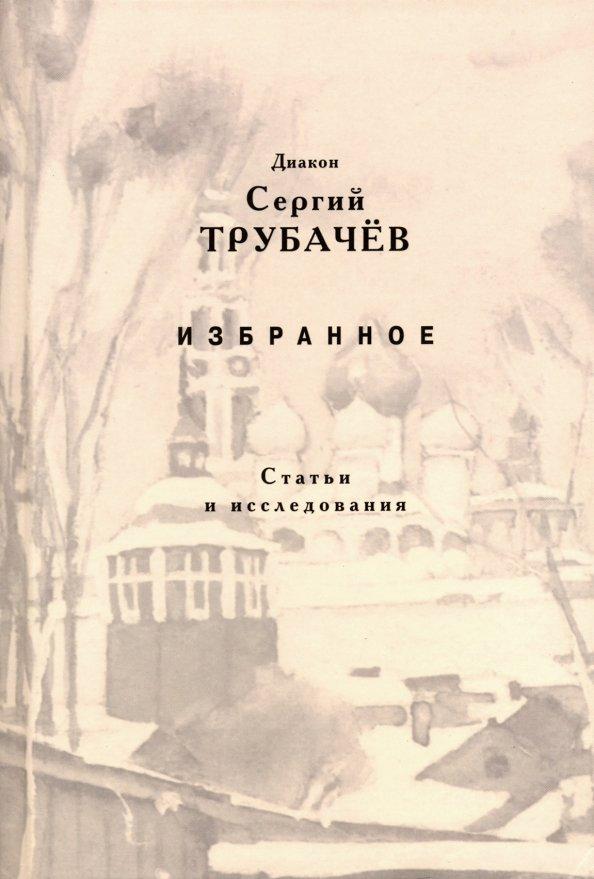 Диакон
Сергий
ТРУБАЧЁВ

ИЗБРАННОЕ

Статьи
и исследования